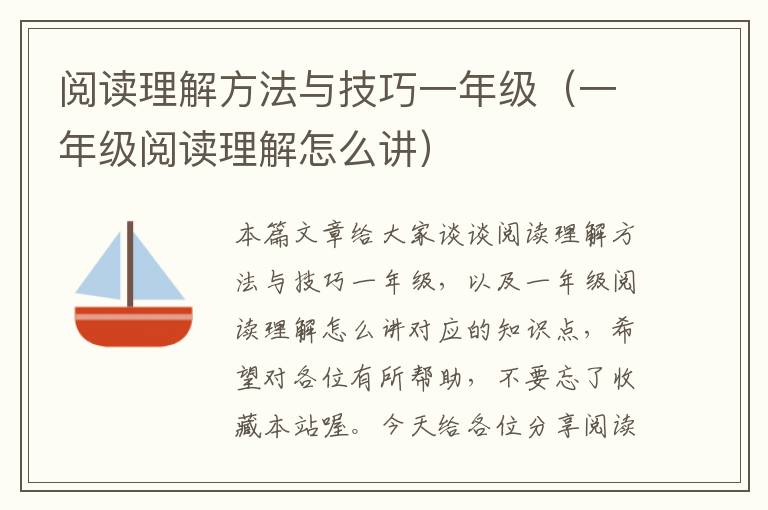 阅读理解方法与技巧一年级（一年级阅读理解怎么讲）

本篇文章给大家谈谈阅读理解方法与技巧一年级，以及一年级阅读理解怎么讲对应的知识点，希望对各位有所帮助，不要忘了收藏本站喔。今天给各位分享阅读